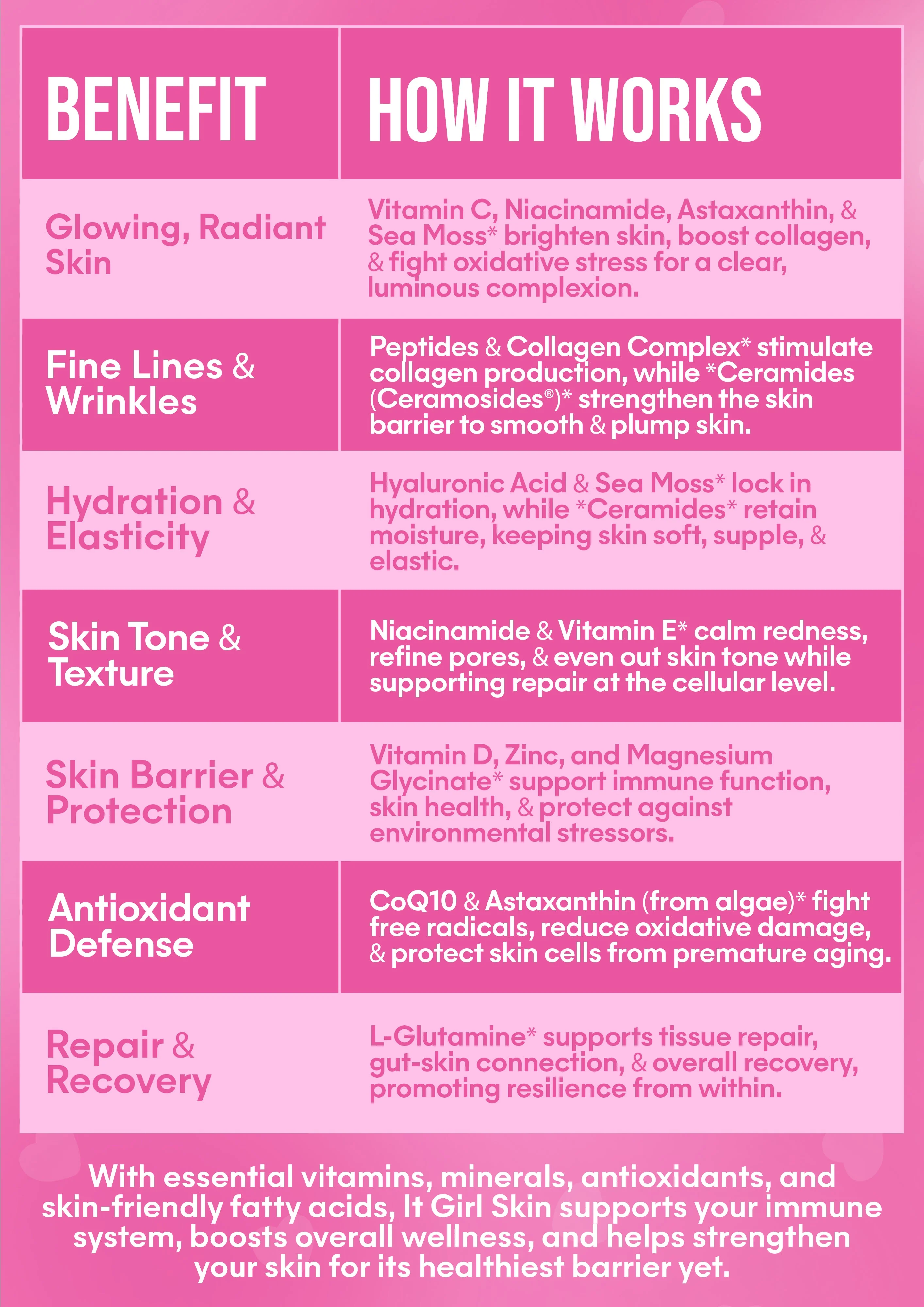 | BENEFIT | HOW IT WORKS |
|---|---|
| Glowing, Radiant Skin | Vitamin C, Niacinamide, Astaxanthin, & Sea Moss* brighten skin, boost collagen, & fight oxidative stress for a clear, luminous complexion. |
| Fine Lines & Wrinkles | Peptides & Collagen Complex* stimulate collagen production, while *Ceramides (Ceramosides®)* strengthen the skin barrier to smooth & plump skin. |
| Hydration & Elasticity | Hyaluronic Acid & Sea Moss* lock in hydration, while *Ceramides* retain moisture, keeping skin soft, supple, & elastic. |
| Skin Tone & Texture | Niacinamide & Vitamin E* calm redness, refine pores, & even out skin tone while supporting repair at the cellular level. |
| Skin Barrier & Protection | Vitamin D, Zinc, and Magnesium Glycinate* support immune function, skin health, & protect against environmental stressors. |
| Antioxidant Defense | CoQ10 & Astaxanthin (from algae)* fight free radicals, reduce oxidative damage, & protect skin cells from premature aging. |
| Repair & Recovery | L-Glutamine* supports tissue repair, gut-skin connection, & overall recovery, promoting resilience from within. |

With essential vitamins, minerals, antioxidants, and skin-friendly fatty acids, It Girl Skin supports your immune system, boosts overall wellness, and helps strengthen your skin for its healthiest barrier yet.